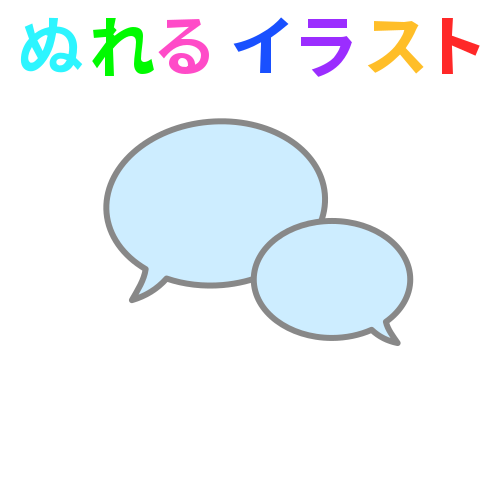 ぬれる イラスト